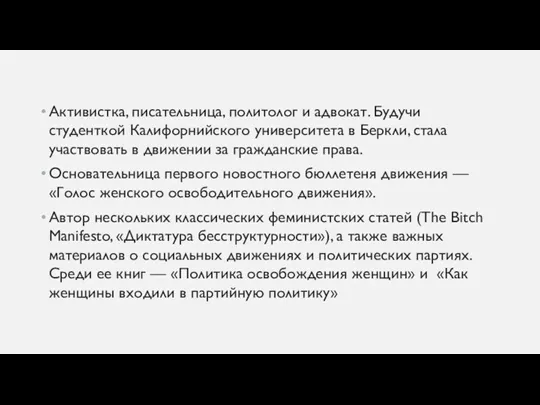 • Активистка, писательница, политолог и адвокат. Будучи студенткой Калифорнийского университета в Беркли, стала участвовать в движении за гражданские права.

• Основательница первого новостного бюллетеня движения — «Голос женского освободительного движения».

• Автор нескольких классических феминистских статей (The Bitch Manifesto, «Диктатура бесструктурности»), а также важных материалов о социальных движениях и политических партиях. Среди ее книг — «Политика освобождения женщин» и «Как женщины входили в партийную политику»